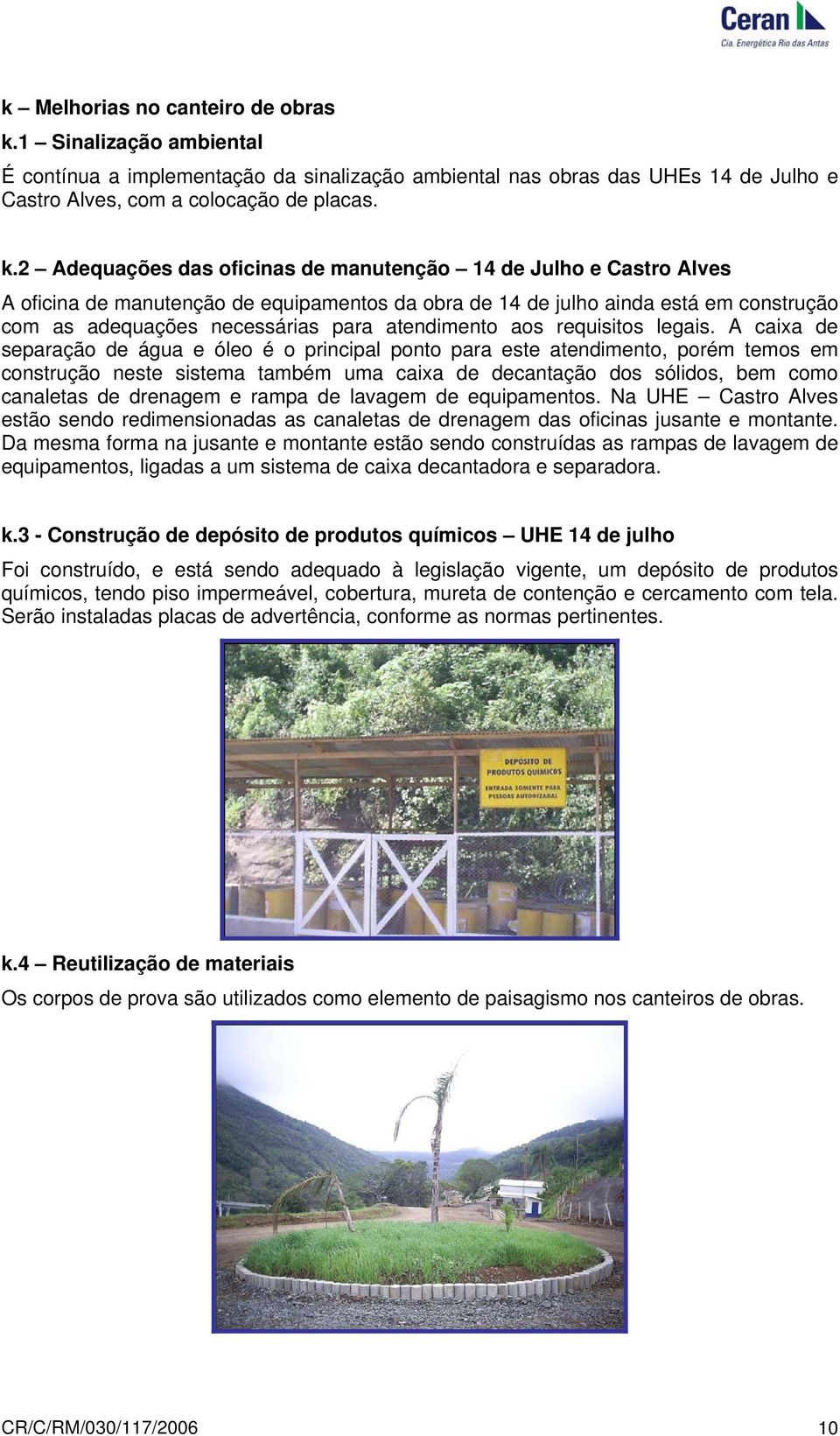 Ceran
Cia. Energética Rio das Antas

k – Melhorias no canteiro de obras

k.1 – Sinalização ambiental

É contínua a implementação da sinalização ambiental nas obras das UHEs 14 de Julho e Castro Alves, com a colocação de placas.

k.2 – Adequações das oficinas de manutenção – 14 de Julho e Castro Alves

A oficina de manutenção de equipamentos da obra de 14 de julho ainda está em construção com as adequações necessárias para atendimento aos requisitos legais. A caixa de separação de água e óleo é o principal ponto para este atendimento, porém temos em construção neste sistema também uma caixa de decantação dos sólidos, bem como canaletas de drenagem e rampa de lavagem de equipamentos. Na UHE – Castro Alves estão sendo redimensionadas as canaletas de drenagem das oficinas jusante e montante. Da mesma forma na jusante e montante estão sendo construídas as rampas de lavagem de equipamentos, ligadas a um sistema de caixa decantadora e separadora.

k.3 - Construção de depósito de produtos químicos – UHE 14 de julho

Foi construído, e está sendo adequado à legislação vigente, um depósito de produtos químicos, tendo piso impermeável, cobertura, mureta de contenção e cercamento com tela. Serão instaladas placas de advertência, conforme as normas pertinentes.

DEPÓSITO DE PRODUTOS QUÍMICOS
ENTRADA SOMENTE PARA PESSOAS AUTORIZADAS

k.4 – Reutilização de materiais

Os corpos de prova são utilizados como elemento de paisagismo nos canteiros de obras.

CR/C/RM/030/117/2006 10